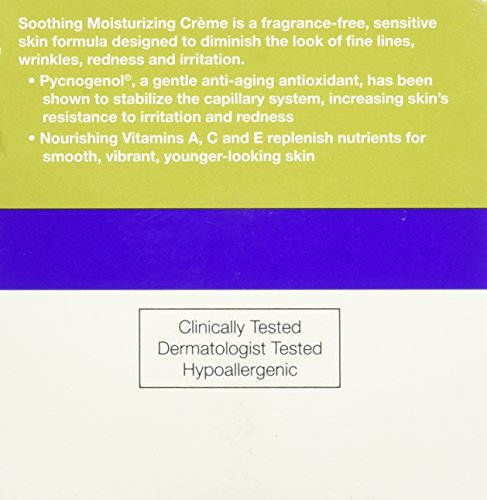 Soothing Moisturizing Crème is a fragrance-free, sensitive skin formula designed to diminish the look of fine lines, wrinkles, redness and irritation.

• Pycnogenol®, a gentle anti-aging antioxidant, has been shown to stabilize the capillary system, increasing skin's resistance to irritation and redness
• Nourishing Vitamins A, C and E replenish nutrients for smooth, vibrant, younger-looking skin

Clinically Tested
Dermatologist Tested
Hypoallergenic